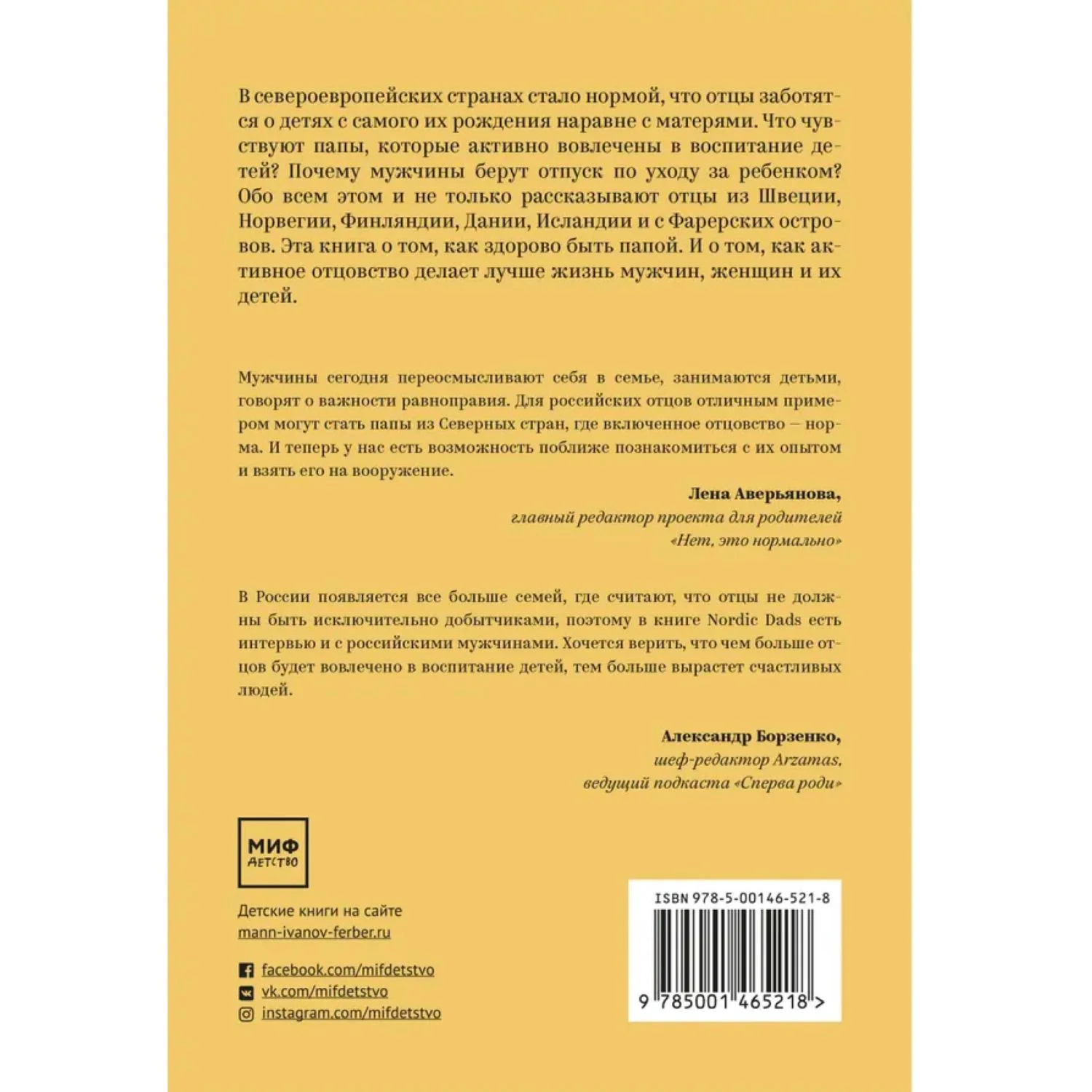 В североевропейских странах стало нормой, что отцы заботятся о детях с самого их рождения наравне с матерями. Что чувствуют папы, которые активно вовлечены в воспитание детей? Почему мужчины берут отпуск по уходу за ребенком? Обо всем этом и не только рассказывают отцы из Швеции, Норвегии, Финляндии, Дании, Исландии и с Фарерских островов. Эта книга о том, как здорово быть папой. И о том, как активное отцовство делает лучше жизнь мужчин, женщин и их детей.

Мужчины сегодня переосмысливают себя в семье, занимаются детьми, говорят о важности равноправия. Для российских отцов отличным примером могут стать папы из Северных стран, где включенное отцовство — норма. И теперь у нас есть возможность поближе познакомиться с их опытом и взять его на вооружение.

Лена Аверьянова,
главный редактор проекта для родителей
«Нет, это нормально»

В России появляется все больше семей, где считают, что отцы не должны быть исключительно добытчиками, поэтому в книге Nordic Dads есть интервью и с российскими мужчинами. Хочется верить, что чем больше отцов будет вовлечено в воспитание детей, тем больше вырастет счастливых людей.

Александр Борзенко,
шеф-редактор Arzamas,
ведущий подкаста «Сперва роди»

МИФ
детство

Детские книги на сайте
mann-ivanov-ferber.ru

facebook.com/mifdetstvo
vk.com/mifdetstvo
instagram.com/mifdetstvo

ISBN 978-5-00146-521-8

9 785001 465218 >